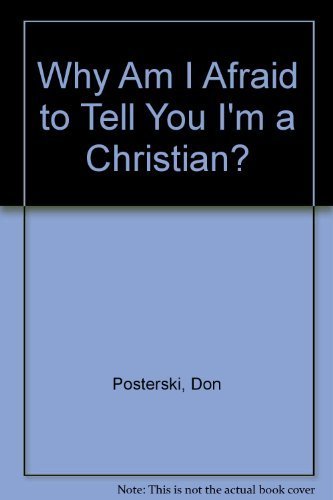 Why Am I Afraid to Tell You I'm a Christian?

Posterski, Don

Note: This is not the actual book cover